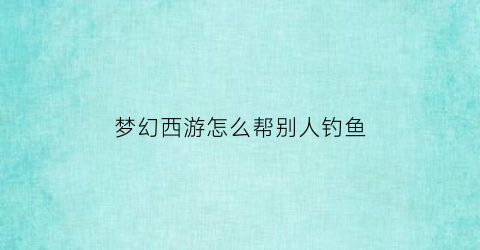 梦幻西游怎么帮别人钓鱼